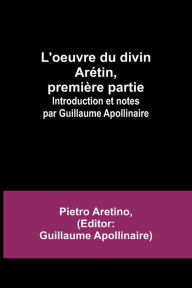 L'oeuvre du divin Arétin, première partie
Introduction et notes par Guillaume Apollinaire

Pietro Aretino, (Editor: Guillaume Apollinaire)